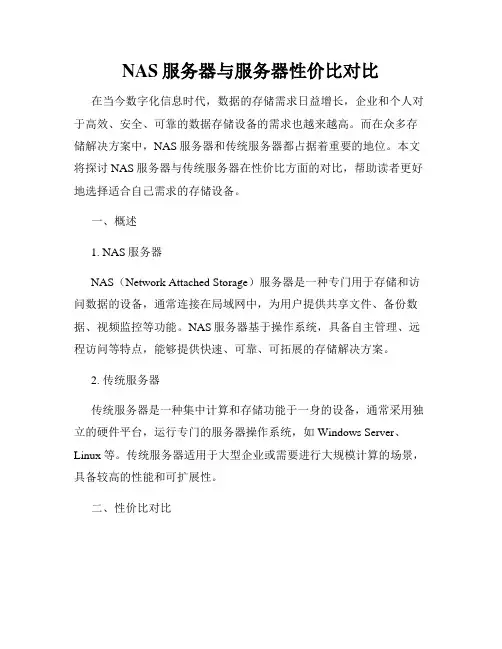 NAS 服务器与服务器性价比对比

在当今数字化信息时代，数据的存储需求日益增长，企业和个人对于高效、安全、可靠的数据存储设备的需求也越来越高。而在众多存储解决方案中，NAS 服务器和传统服务器都占据着重要的地位。本文将探讨 NAS 服务器与传统服务器在性价比方面的对比，帮助读者更好地选择适合自己需求的存储设备。

一、概述

1. NAS 服务器

NAS（Network Attached Storage）服务器是一种专门用于存储和访问数据的设备，通常连接在局域网中，为用户提供共享文件、备份数据、视频监控等功能。NAS 服务器基于操作系统，具备自主管理、远程访问等特点，能够提供快速、可靠、可拓展的存储解决方案。

2. 传统服务器

传统服务器是一种集中计算和存储功能于一身的设备，通常采用独立的硬件平台，运行专门的服务器操作系统，如 Windows Server、Linux 等。传统服务器适用于大型企业或需要进行大规模计算的场景，具备较高的性能和可扩展性。

二、性价比对比